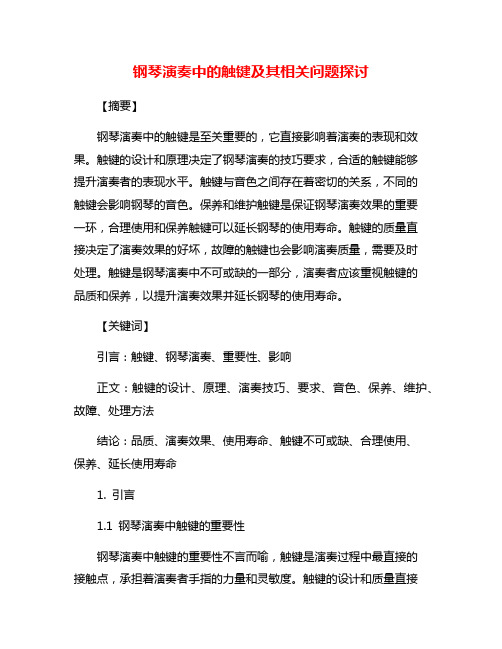 钢琴演奏中的触键及其相关问题探讨

【摘要】

钢琴演奏中的触键是至关重要的，它直接影响着演奏的表现和效果。触键的设计和原理决定了钢琴演奏的技巧要求，合适的触键能够提升演奏者的表现水平。触键与音色之间存在着密切的关系，不同的触键会影响钢琴的音色。保养和维护触键是保证钢琴演奏效果的重要一环，合理使用和保养触键可以延长钢琴的使用寿命。触键的质量直接决定了演奏效果的好坏，故障的触键也会影响演奏质量，需要及时处理。触键是钢琴演奏中不可或缺的一部分，演奏者应该重视触键的品质和保养，以提升演奏效果并延长钢琴的使用寿命。

【关键词】

引言：触键、钢琴演奏、重要性、影响

正文：触键的设计、原理、演奏技巧、要求、音色、保养、维护、故障、处理方法

结论：品质、演奏效果、使用寿命、触键不可或缺、合理使用、保养、延长使用寿命

1. 引言

1.1 钢琴演奏中触键的重要性

钢琴演奏中触键的重要性不言而喻，触键是演奏过程中最直接的接触点，承担着演奏者手指的力量和灵敏度。触键的设计和质量直接